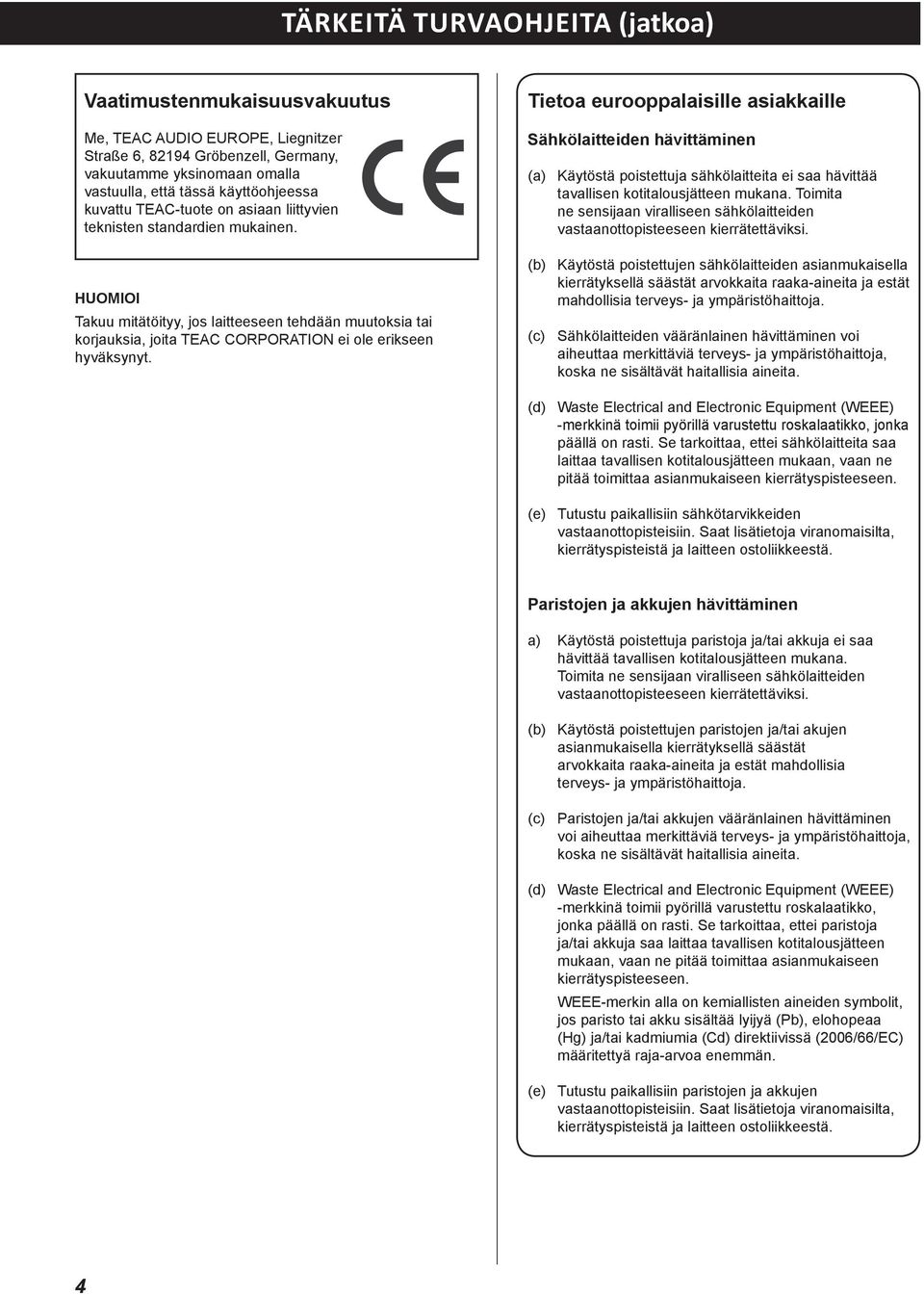 TÄRKEITÄ TURVAOHJEITA (jatkoa)

Vaatimustenmukaisuusvakuutus

Me, TEAC AUDIO EUROPE, Liegnitzer Straße 6, 82194 Gröbenzell, Germany, vakuutamme yksinomaan omalla vastuulla, että tässä käyttöohjeessa kuvattu TEAC-tuote on asiaan liittyvien teknisten standardien mukainen.

CE

HUOMIOI

Takuu mitätöityy, jos laitteeseen tehdään muutoksia tai korjauksia, joita TEAC CORPORATION ei ole erikseen hyväksynyt.

Tietoa eurooppalaisille asiakkaille

Sähkölaitteiden hävittäminen

(a) Käytöstä poistettuja sähkölaitteita ei saa hävittää tavallisen kotitalousjätteen mukana. Toimita ne sensijaan viralliseen sähkölaitteiden vastaanottopisteeseen kierrätettäviksi.

(b) Käytöstä poistettujen sähkölaitteiden asianmukaisella kierrätyksellä säästät arvokkaita raaka-aineita ja estät mahdollisia terveys- ja ympäristöhaittoja.

(c) Sähkölaitteiden vääränlainen hävittäminen voi aiheuttaa merkittäviä terveys- ja ympäristöhaittoja, koska ne sisältävät haitallisia aineita.

(d) Waste Electrical and Electronic Equipment (WEEE) -merkkinä toimii pyörillä varustettu roskalaatikko, jonka päällä on rasti. Se tarkoittaa, ettei sähkölaitteita saa laittaa tavallisen kotitalousjätteen mukaan, vaan ne pitää toimittaa asianmukaiseen kierrätyspisteeseen.

(e) Tutustu paikallisiin sähkötarvikkeiden vastaanottopisteisiin. Saat lisätietoja viranomaisilta, kierrätyspisteistä ja laitteen ostoliikkeestä.

Paristojen ja akkujen hävittäminen

a) Käytöstä poistettuja paristoja ja/tai akkuja ei saa hävittää tavallisen kotitalousjätteen mukana. Toimita ne sensijaan viralliseen sähkölaitteiden vastaanottopisteeseen kierrätettäviksi.

(b) Käytöstä poistettujen paristojen ja/tai akujen asianmukaisella kierrätyksellä säästät arvokkaita raaka-aineita ja estät mahdollisia terveys- ja ympäristöhaittoja.

(c) Paristojen ja/tai akkujen vääränlainen hävittäminen voi aiheuttaa merkittäviä terveys- ja ympäristöhaittoja, koska ne sisältävät haitallisia aineita.

(d) Waste Electrical and Electronic Equipment (WEEE) -merkkinä toimii pyörillä varustettu roskalaatikko, jonka päällä on rasti. Se tarkoittaa, ettei paristoja ja/tai akkuja saa laittaa tavallisen kotitalousjätteen mukaan, vaan ne pitää toimittaa asianmukaiseen kierrätyspisteeseen.

WEEE-merkin alla on kemiallisten aineiden symbolit, jos paristo tai akku sisältää lyijyä (Pb), elohopeaa (Hg) ja/tai kadmiumia (Cd) direktiivissä (2006/66/EC) määritettyä raja-arvoa enemmän.

(e) Tutustu paikallisiin paristojen ja akkujen vastaanottopisteisiin. Saat lisätietoja viranomaisilta, kierrätyspisteistä ja laitteen ostoliikkeestä.

4